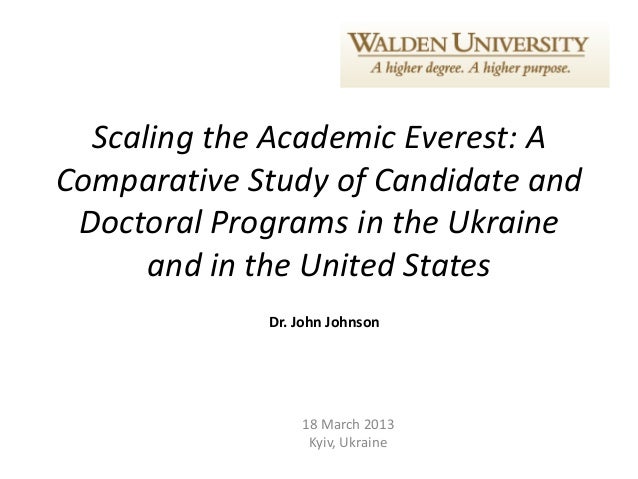 WALDEN UNIVERSITY
A higher degree. A higher purpose.

Scaling the Academic Everest: A Comparative Study of Candidate and Doctoral Programs in the Ukraine and in the United States

Dr. John Johnson

18 March 2013
Kyiv, Ukraine